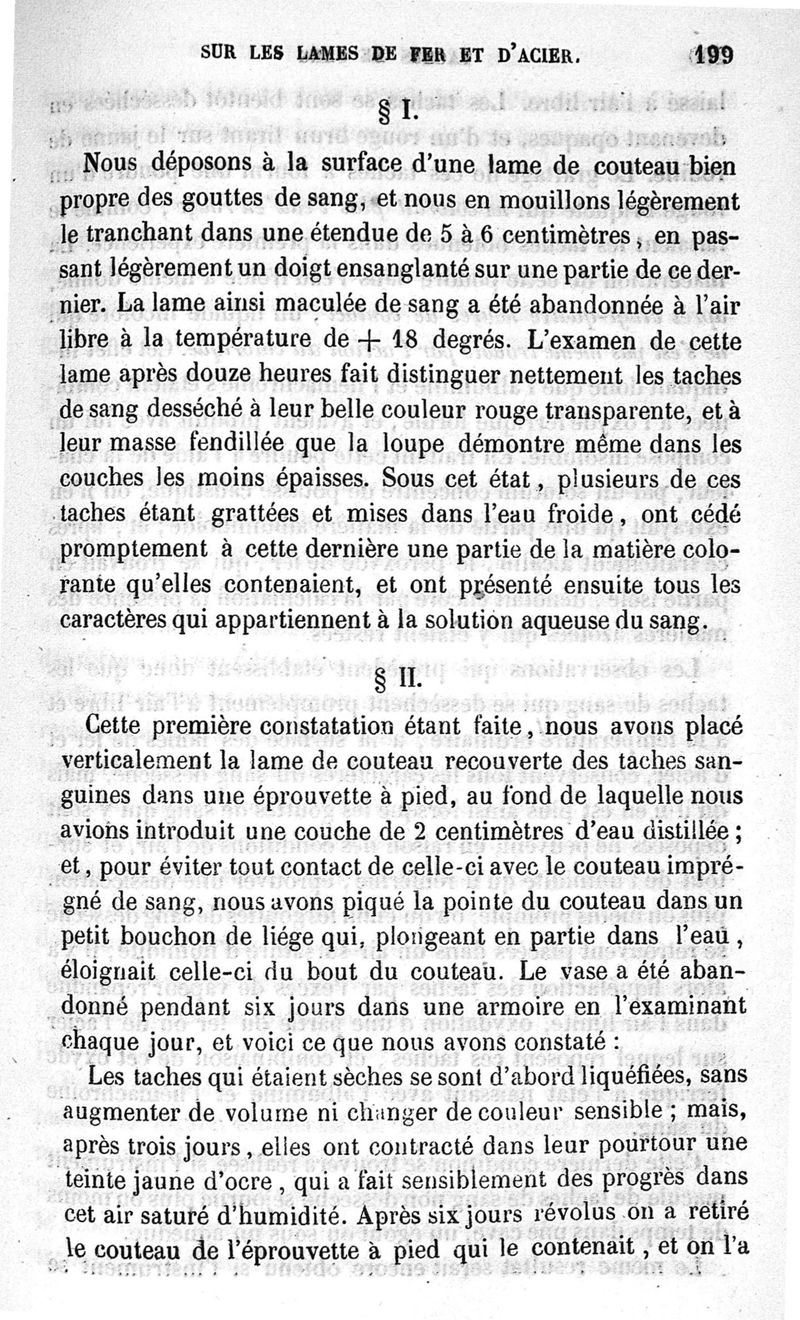 SUR LES LAMES DE FER ET D'ACIER. 199

§ I.

Nous déposons à la surface d'une lame de couteau bien propre des gouttes de sang, et nous en mouillons légèrement le tranchant dans une étendue de 5 à 6 centimètres, en passant légèrement un doigt ensanglanté sur une partie de ce dernier. La lame ainsi maculée de sang a été abandonnée à l'air libre à la température de + 18 degrés. L'examen de cette lame après douze heures fait distinguer nettement les taches de sang desséché à leur belle couleur rouge transparente, et à leur masse fendillée que la loupe démontre même dans les couches les moins épaisses. Sous cet état, plusieurs de ces taches étant grattées et mises dans l'eau froide, ont cédé promptement à cette dernière une partie de la matière colorante qu'elles contenaient, et ont présenté ensuite tous les caractères qui appartiennent à la solution aqueuse du sang.

§ II.

Cette première constatation étant faite, nous avons placé verticalement la lame de couteau recouverte des taches sanguines dans une éprouvette à pied, au fond de laquelle nous avions introduit une couche de 2 centimètres d'eau distillée; et, pour éviter tout contact de celle-ci avec le couteau imprégné de sang, nous avons piqué la pointe du couteau dans un petit bouchon de liége qui, plongeant en partie dans l'eau, éloignait celle-ci du bout du couteau. Le vase a été abandonné pendant six jours dans une armoire en l'examinant chaque jour, et voici ce que nous avons constaté :

Les taches qui étaient sèches se sont d'abord liquéfiées, sans augmenter de volume ni changer de couleur sensible ; mais, après trois jours, elles ont contracté dans leur pourtour une teinte jaune d'ocre, qui a fait sensiblement des progrès dans cet air saturé d'humidité. Après six jours révolus on a retiré le couteau de l'éprouvette à pied qui le contenait, et on l'a